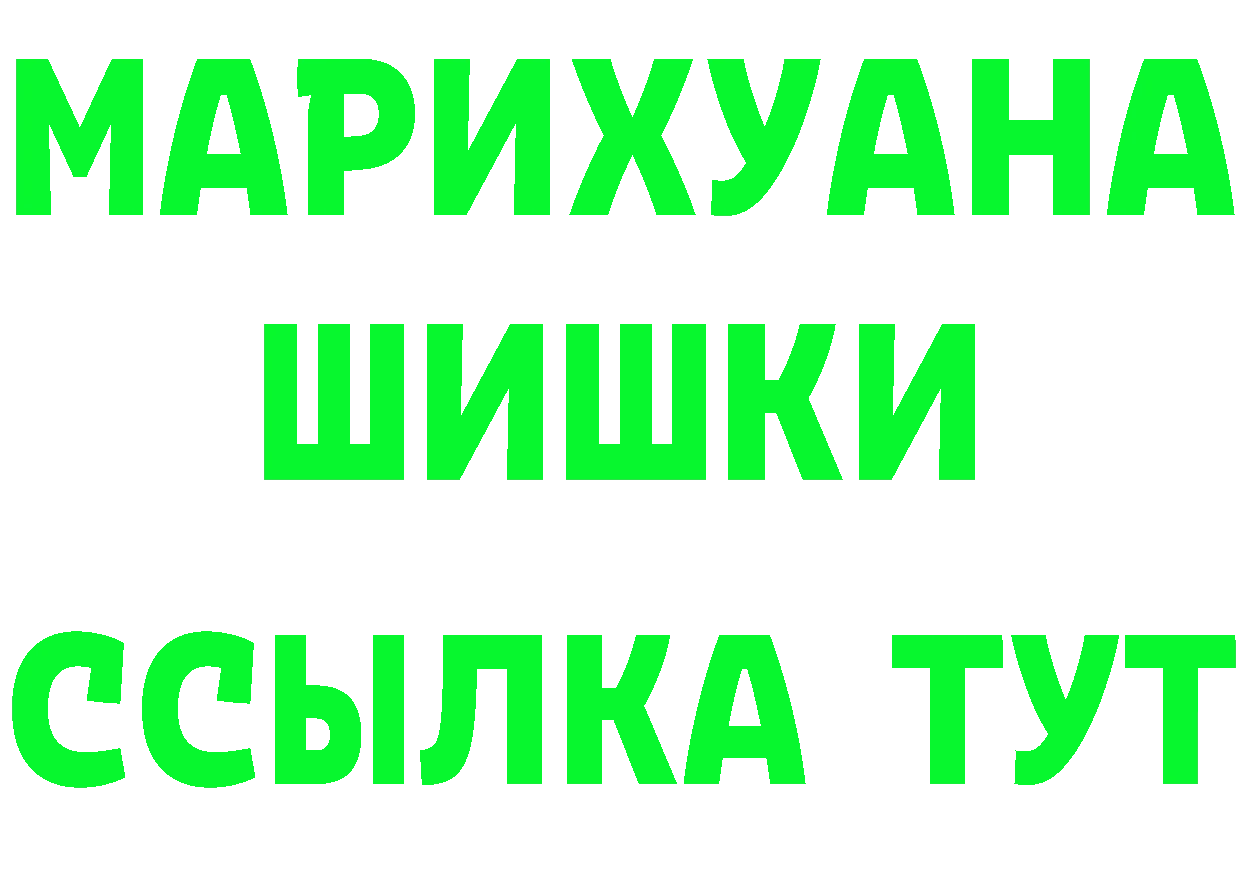 МАРИХУАНА
ШИШКИ
ССЫЛКА ТУТ